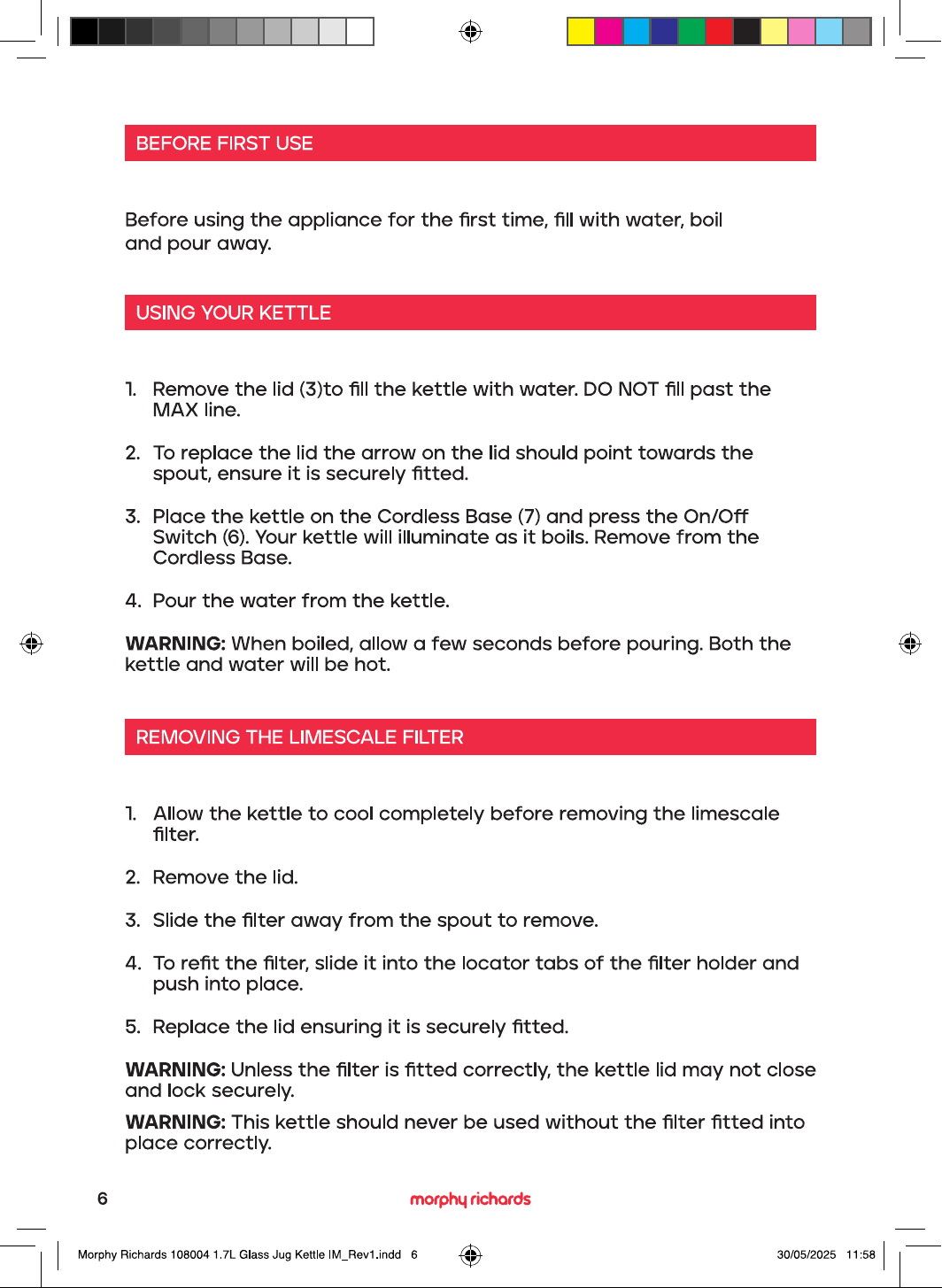 BEFORE FIRST USE

Before using the appliance for the first time, fill with water, boil and pour away.

USING YOUR KETTLE

1. Remove the lid (3)to fill the kettle with water. DO NOT fill past the MAX line.

2. To replace the lid the arrow on the lid should point towards the spout, ensure it is securely fitted.

3. Place the kettle on the Cordless Base (7) and press the On/Off Switch (6). Your kettle will illuminate as it boils. Remove from the Cordless Base.

4. Pour the water from the kettle.

WARNING: When boiled, allow a few seconds before pouring. Both the kettle and water will be hot.

REMOVING THE LIMESCALE FILTER

1. Allow the kettle to cool completely before removing the limescale filter.

2. Remove the lid.

3. Slide the filter away from the spout to remove.

4. To refit the filter, slide it into the locator tabs of the filter holder and push into place.

5. Replace the lid ensuring it is securely fitted.

WARNING: Unless the filter is fitted correctly, the kettle lid may not close and lock securely.

WARNING: This kettle should never be used without the filter fitted into place correctly.

6 morphy richards

Morphy Richards 108004 1.7L Glass Jug Kettle IM_Rev1.indd 6 30/05/2025 11:58